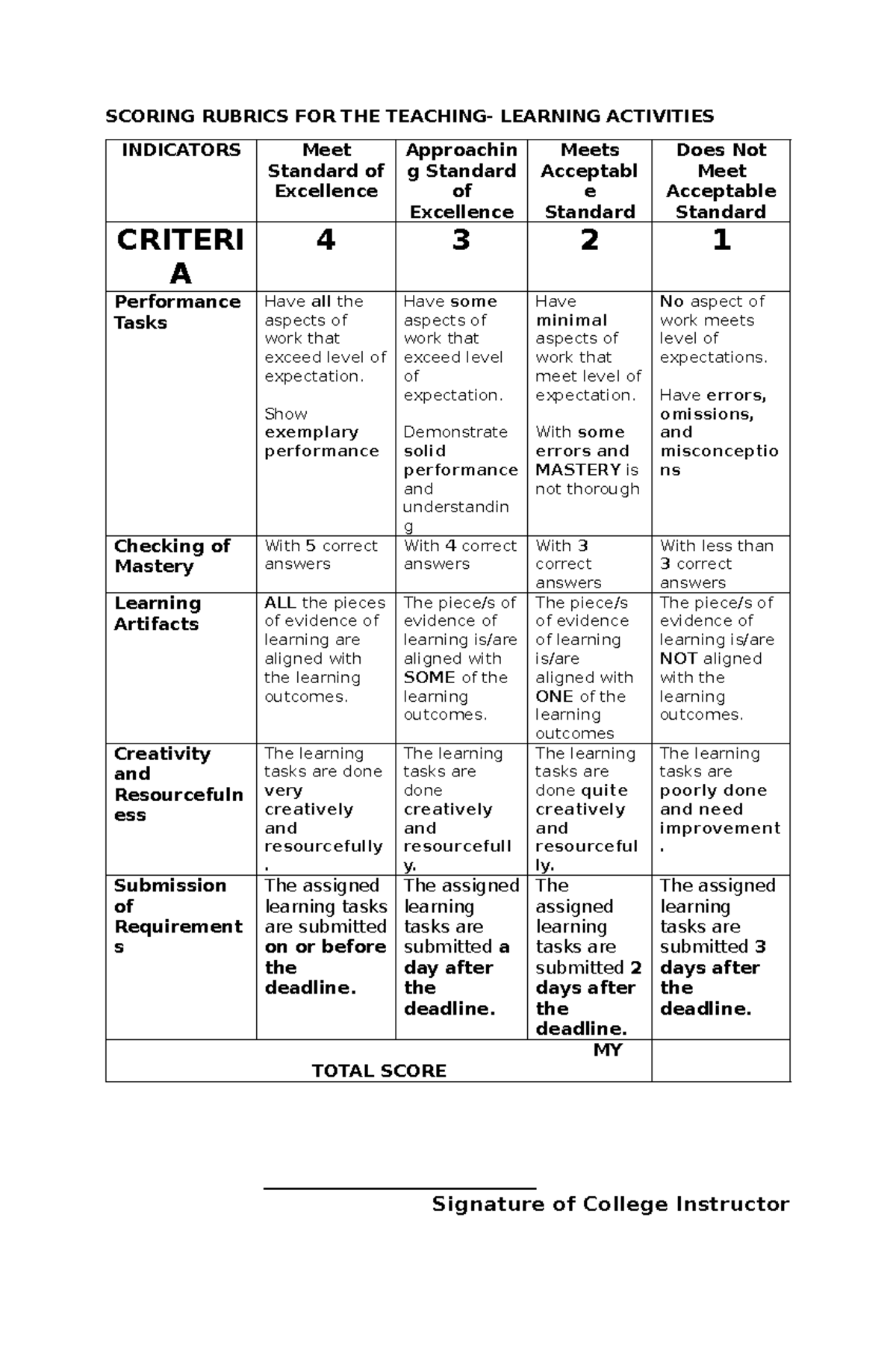 SCORING RUBRICS FOR THE TEACHING- LEARNING ACTIVITIES

| INDICATORS | Meet Standard of Excellence | Approaching Standard of Excellence | Meets Acceptable Standard | Does Not Meet Acceptable Standard |
|---|---|---|---|---|
| CRITERIA | 4 | 3 | 2 | 1 |
| Performance Tasks | Have all the aspects of work that exceed level of expectation. Show exemplary performance | Have some aspects of work that exceed level of expectation. Demonstrate solid performance and understanding | Have minimal aspects of work that meet level of expectation. With some errors and MASTERY is not thorough | No aspect of work meets level of expectations. Have errors, omissions, and misconceptions |
| Checking of Mastery | With 5 correct answers | With 4 correct answers | With 3 correct answers | With less than 3 correct answers |
| Learning Artifacts | ALL the pieces of evidence of learning are aligned with the learning outcomes. | The piece/s of evidence of learning is/are aligned with SOME of the learning outcomes. | The piece/s of evidence of learning is/are aligned with ONE of the learning outcomes | The piece/s of evidence of learning is/are NOT aligned with the learning outcomes. |
| Creativity and Resourcefulness | The learning tasks are done very creatively and resourcefully. | The learning tasks are done creatively and resourcefully. | The learning tasks are done quite creatively and resourcefully. | The learning tasks are poorly done and need improvement. |
| Submission of Requirements | The assigned learning tasks are submitted on or before the deadline. | The assigned learning tasks are submitted a day after the deadline. | The assigned learning tasks are submitted 2 days after the deadline. | The assigned learning tasks are submitted 3 days after the deadline. |
| MY TOTAL SCORE | | | | |

Signature of College Instructor